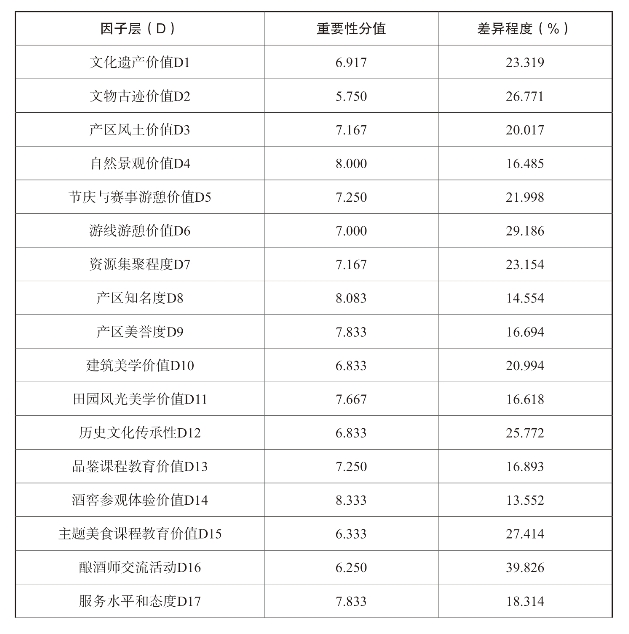 | 因子层（D） | 重要性分值 | 差异程度（%） |
|---|---|---|
| 文化遗产价值D1 | 6.917 | 23.319 |
| 文物古迹价值D2 | 5.750 | 26.771 |
| 产区风土价值D3 | 7.167 | 20.017 |
| 自然景观价值D4 | 8.000 | 16.485 |
| 节庆与赛事游憩价值D5 | 7.250 | 21.998 |
| 游线游憩价值D6 | 7.000 | 29.186 |
| 资源集聚程度D7 | 7.167 | 23.154 |
| 产区知名度D8 | 8.083 | 14.554 |
| 产区美誉度D9 | 7.833 | 16.694 |
| 建筑美学价值D10 | 6.833 | 20.994 |
| 田园风光美学价值D11 | 7.667 | 16.618 |
| 历史文化传承性D12 | 6.833 | 25.772 |
| 品鉴课程教育价值D13 | 7.250 | 16.893 |
| 酒窖参观体验价值D14 | 8.333 | 13.552 |
| 主题美食课程教育价值D15 | 6.333 | 27.414 |
| 酿酒师交流活动D16 | 6.250 | 39.826 |
| 服务水平和态度D17 | 7.833 | 18.314 |